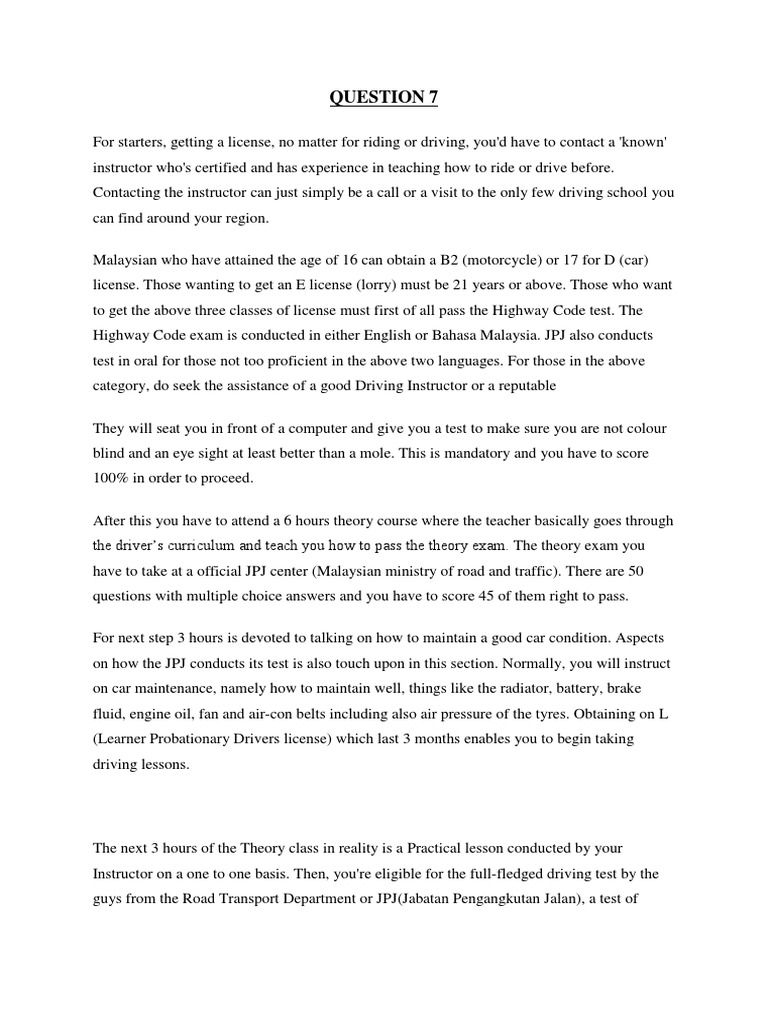 QUESTION 7

For starters, getting a license, no matter for riding or driving, you'd have to contact a 'known' instructor who's certified and has experience in teaching how to ride or drive before. Contacting the instructor can just simply be a call or a visit to the only few driving school you can find around your region.

Malaysian who have attained the age of 16 can obtain a B2 (motorcycle) or 17 for D (car) license. Those wanting to get an E license (lorry) must be 21 years or above. Those who want to get the above three classes of license must first of all pass the Highway Code test. The Highway Code exam is conducted in either English or Bahasa Malaysia. JPJ also conducts test in oral for those not too proficient in the above two languages. For those in the above category, do seek the assistance of a good Driving Instructor or a reputable

They will seat you in front of a computer and give you a test to make sure you are not colour blind and an eye sight at least better than a mole. This is mandatory and you have to score 100% in order to proceed.

After this you have to attend a 6 hours theory course where the teacher basically goes through the driver's curriculum and teach you how to pass the theory exam. The theory exam you have to take at a official JPJ center (Malaysian ministry of road and traffic). There are 50 questions with multiple choice answers and you have to score 45 of them right to pass.

For next step 3 hours is devoted to talking on how to maintain a good car condition. Aspects on how the JPJ conducts its test is also touch upon in this section. Normally, you will instruct on car maintenance, namely how to maintain well, things like the radiator, battery, brake fluid, engine oil, fan and air-con belts including also air pressure of the tyres. Obtaining on L (Learner Probationary Drivers license) which last 3 months enables you to begin taking driving lessons.

The next 3 hours of the Theory class in reality is a Practical lesson conducted by your Instructor on a one to one basis. Then, you're eligible for the full-fledged driving test by the guys from the Road Transport Department or JPJ(Jabatan Pengangkutan Jalan), a test of